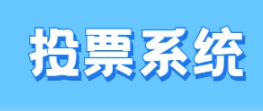 投票系统